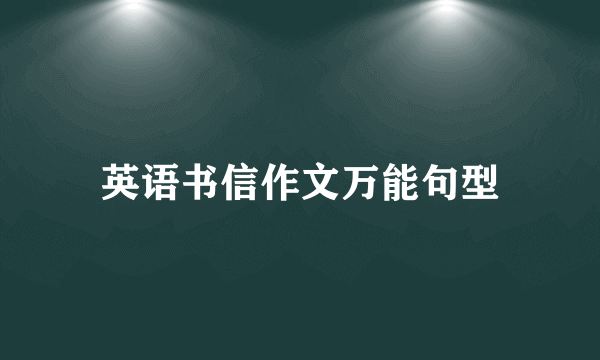 英语书信作文万能句型